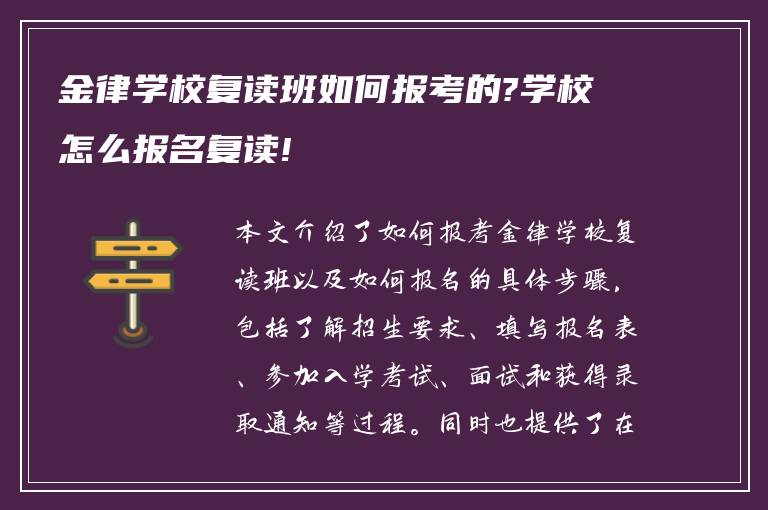 金律学校复读班如何报考的?学校怎么报名复读!

本文介绍了如何报考金律学校复读班以及如何报名的具体步骤，包括了解招生要求、填写报名表、参加入学考试、面试和获得录取通知等过程。同时也提供了在